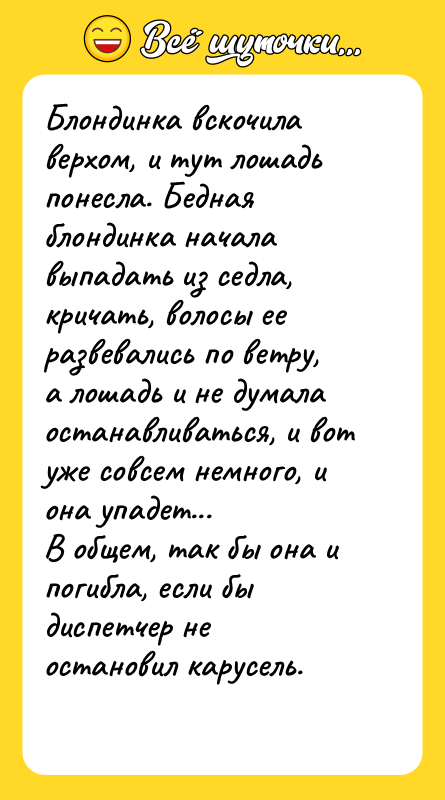 Всё шуточки...

Блондинка вскочила верхом, и тут лошадь понесла. Бедная блондинка начала выпадать из седла, кричать, волосы ее развевались по ветру, а лошадь и не думала останавливаться, и вот уже совсем немного, и она упадет...
В общем, так бы она и погибла, если бы диспетчер не остановил карусель.